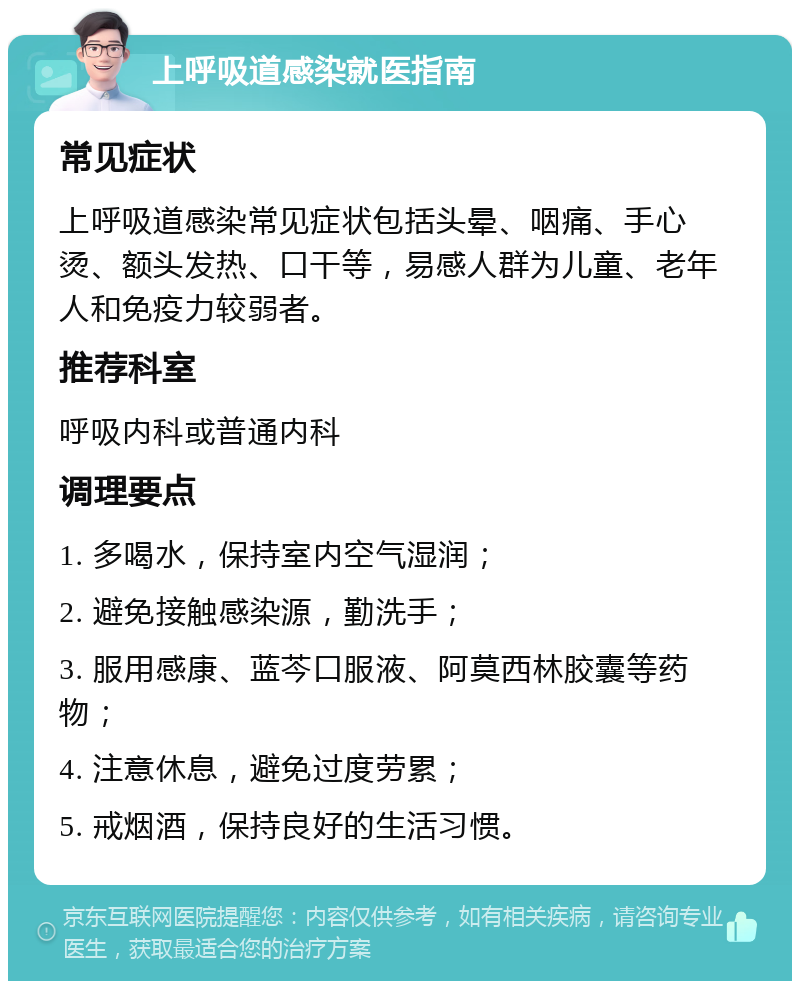 上呼吸道感染就医指南

常见症状

上呼吸道感染常见症状包括头晕、咽痛、手心烫、额头发热、口干等，易感人群为儿童、老年人和免疫力较弱者。

推荐科室

呼吸内科或普通内科

调理要点

1. 多喝水，保持室内空气湿润；

2. 避免接触感染源，勤洗手；

3. 服用感康、蓝芩口服液、阿莫西林胶囊等药物；

4. 注意休息，避免过度劳累；

5. 戒烟酒，保持良好的生活习惯。

京东互联网医院提醒您：内容仅供参考，如有相关疾病，请咨询专业医生，获取最适合您的治疗方案